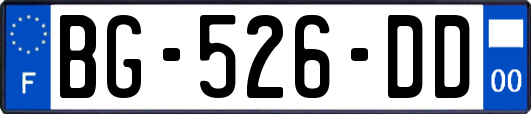 F
BG-526-DD
00